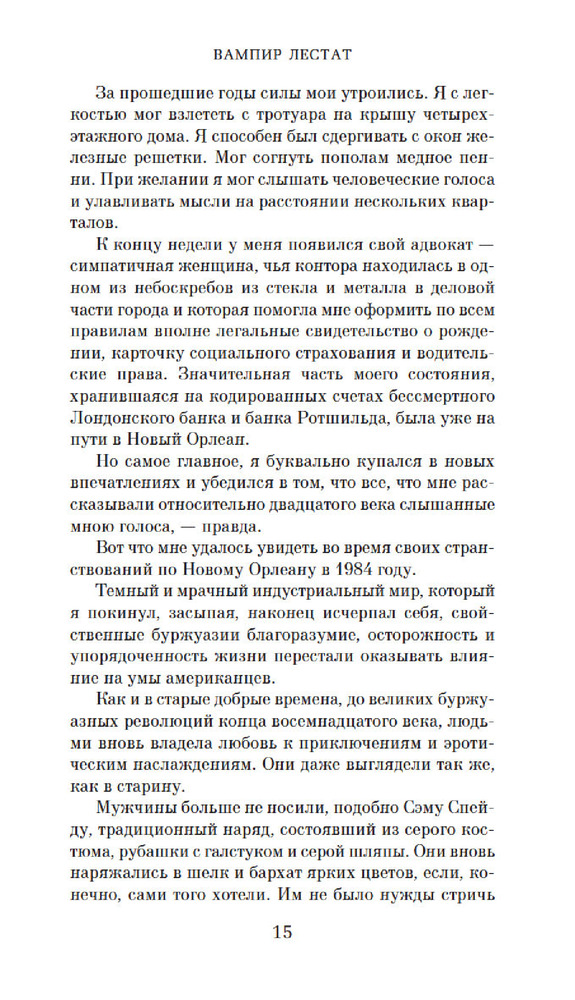 ВАМПИР ЛЕСТАТ

За прошедшие годы силы мои утроились. Я с легкостью мог взлететь с тротуара на крышу четырехэтажного дома. Я способен был сдергивать с окон железные решетки. Мог согнуть пополам медное пенни. При желании я мог слышать человеческие голоса и улавливать мысли на расстоянии нескольких кварталов.

К концу недели у меня появился свой адвокат — симпатичная женщина, чья контора находилась в одном из небоскребов из стекла и металла в деловой части города и которая помогла мне оформить по всем правилам вполне легальные свидетельство о рождении, карточку социального страхования и водительские права. Значительная часть моего состояния, хранившаяся на кодированных счетах бессмертного Лондонского банка и банка Ротшильда, была уже на пути в Новый Орлеан.

Но самое главное, я буквально купался в новых впечатлениях и убедился в том, что все, что мне рассказывали относительно двадцатого века слышанные мною голоса, — правда.

Вот что мне удалось увидеть во время своих странствований по Новому Орлеану в 1984 году.

Темный и мрачный индустриальный мир, который я покинул, засыпая, наконец исчерпал себя, свойственные буржуазии благоразумие, осторожность и упорядоченность жизни перестали оказывать влияние на умы американцев.

Как и в старые добрые времена, до великих буржуазных революций конца восемнадцатого века, людьми вновь владела любовь к приключениям и эротическим наслаждениям. Они даже выглядели так же, как в старину.

Мужчины больше не носили, подобно Сэму Спейду, традиционный наряд, состоявший из серого костюма, рубашки с галстуком и серой шляпы. Они вновь наряжались в шелк и бархат ярких цветов, если, конечно, сами того хотели. Им не было нужды стричь

15